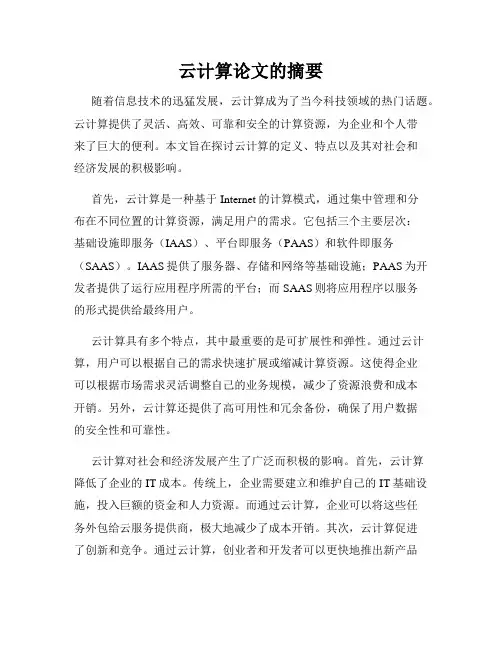 云计算论文的摘要

随着信息技术的迅猛发展，云计算成为了当今科技领域的热门话题。云计算提供了灵活、高效、可靠和安全的计算资源，为企业和个人带来了巨大的便利。本文旨在探讨云计算的定义、特点以及其对社会和经济发展的积极影响。

首先，云计算是一种基于 Internet 的计算模式，通过集中管理和分布在不同位置的计算资源，满足用户的需求。它包括三个主要层次：基础设施即服务（IAAS）、平台即服务（PAAS）和软件即服务（SAAS）。IAAS 提供了服务器、存储和网络等基础设施；PAAS 为开发者提供了运行应用程序所需的平台；而 SAAS 则将应用程序以服务的形式提供给最终用户。

云计算具有多个特点，其中最重要的是可扩展性和弹性。通过云计算，用户可以根据自己的需求快速扩展或缩减计算资源。这使得企业可以根据市场需求灵活调整自己的业务规模，减少了资源浪费和成本开销。另外，云计算还提供了高可用性和冗余备份，确保了用户数据的安全性和可靠性。

云计算对社会和经济发展产生了广泛而积极的影响。首先，云计算降低了企业的 IT 成本。传统上，企业需要建立和维护自己的 IT 基础设施，投入巨额的资金和人力资源。而通过云计算，企业可以将这些任务外包给云服务提供商，极大地减少了成本开销。其次，云计算促进了创新和竞争。通过云计算，创业者和开发者可以更快地推出新产品